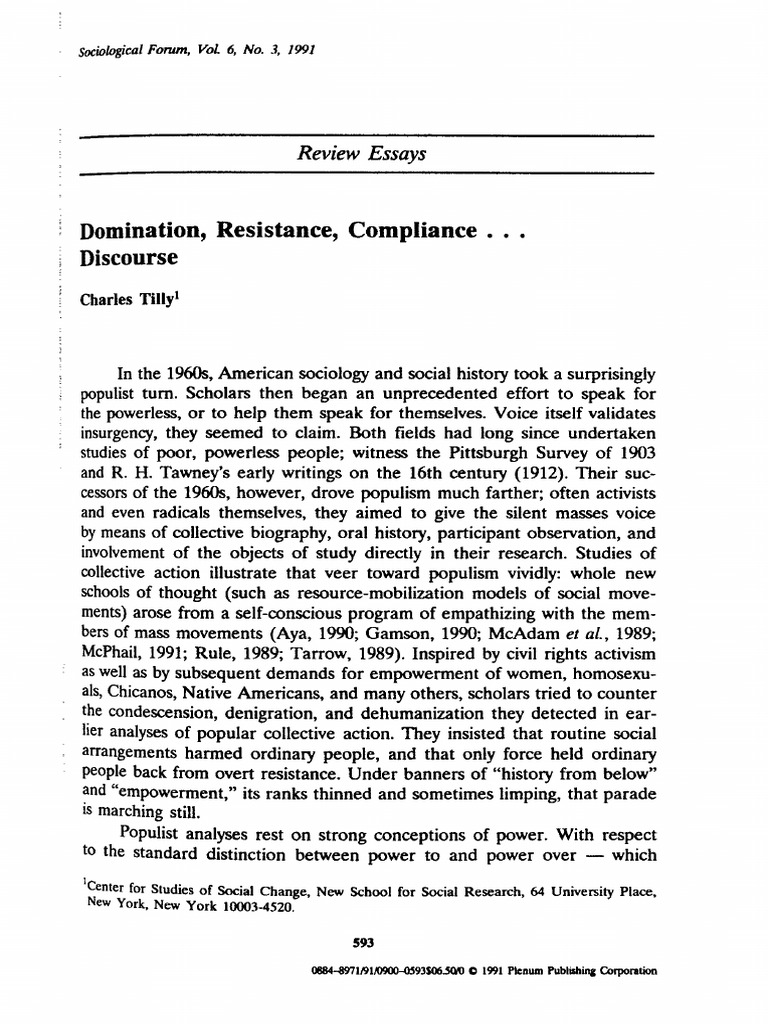 Sociological Forum, Vol. 6, No. 3, 1991

Review Essays

Domination, Resistance, Compliance . . . Discourse

Charles Tilly$^1$

In the 1960s, American sociology and social history took a surprisingly populist turn. Scholars then began an unprecedented effort to speak for the powerless, or to help them speak for themselves. Voice itself validates insurgency, they seemed to claim. Both fields had long since undertaken studies of poor, powerless people; witness the Pittsburgh Survey of 1903 and R. H. Tawney's early writings on the 16th century (1912). Their successors of the 1960s, however, drove populism much farther; often activists and even radicals themselves, they aimed to give the silent masses voice by means of collective biography, oral history, participant observation, and involvement of the objects of study directly in their research. Studies of collective action illustrate that veer toward populism vividly: whole new schools of thought (such as resource-mobilization models of social movements) arose from a self-conscious program of empathizing with the members of mass movements (Aya, 1990; Gamson, 1990; McAdam et al., 1989; McPhail, 1991; Rule, 1989; Tarrow, 1989). Inspired by civil rights activism as well as by subsequent demands for empowerment of women, homosexuals, Chicanos, Native Americans, and many others, scholars tried to counter the condescension, denigration, and dehumanization they detected in earlier analyses of popular collective action. They insisted that routine social arrangements harmed ordinary people, and that only force held ordinary people back from overt resistance. Under banners of "history from below" and "empowerment," its ranks thinned and sometimes limping, that parade is marching still.

Populist analyses rest on strong conceptions of power. With respect to the standard distinction between power to and power over — which

$^1$Center for Studies of Social Change, New School for Social Research, 64 University Place, New York, New York 10003-4520.

593

0884-8971/91/0900-0593$06.50/0 © 1991 Plenum Publishing Corporation